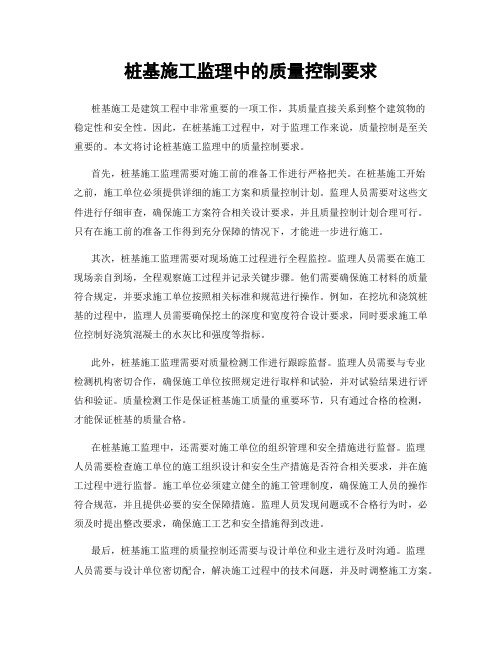 桩基施工监理中的质量控制要求

桩基施工是建筑工程中非常重要的一项工作，其质量直接关系到整个建筑物的稳定性和安全性。因此，在桩基施工过程中，对于监理工作来说，质量控制是至关重要的。本文将讨论桩基施工监理中的质量控制要求。

首先，桩基施工监理需要对施工前的准备工作进行严格把关。在桩基施工开始之前，施工单位必须提供详细的施工方案和质量控制计划。监理人员需要对这些文件进行仔细审查，确保施工方案符合相关设计要求，并且质量控制计划合理可行。只有在施工前的准备工作得到充分保障的情况下，才能进一步进行施工。

其次，桩基施工监理需要对现场施工过程进行全程监控。监理人员需要在施工现场亲自到场，全程观察施工过程并记录关键步骤。他们需要确保施工材料的质量符合规定，并要求施工单位按照相关标准和规范进行操作。例如，在挖坑和浇筑桩基的过程中，监理人员需要确保挖土的深度和宽度符合设计要求，同时要求施工单位控制好浇筑混凝土的水灰比和强度等指标。

此外，桩基施工监理需要对质量检测工作进行跟踪监督。监理人员需要与专业检测机构密切合作，确保施工单位按照规定进行取样和试验，并对试验结果进行评估和验证。质量检测工作是保证桩基施工质量的重要环节，只有通过合格的检测，才能保证桩基的质量合格。

在桩基施工监理中，还需要对施工单位的组织管理和安全措施进行监督。监理人员需要检查施工单位的施工组织设计和安全生产措施是否符合相关要求，并在施工过程中进行监督。施工单位必须建立健全的施工管理制度，确保施工人员的操作符合规范，并且提供必要的安全保障措施。监理人员发现问题或不合格行为时，必须及时提出整改要求，确保施工工艺和安全措施得到改进。

最后，桩基施工监理的质量控制还需要与设计单位和业主进行及时沟通。监理人员需要与设计单位密切配合，解决施工过程中的技术问题，并及时调整施工方案。